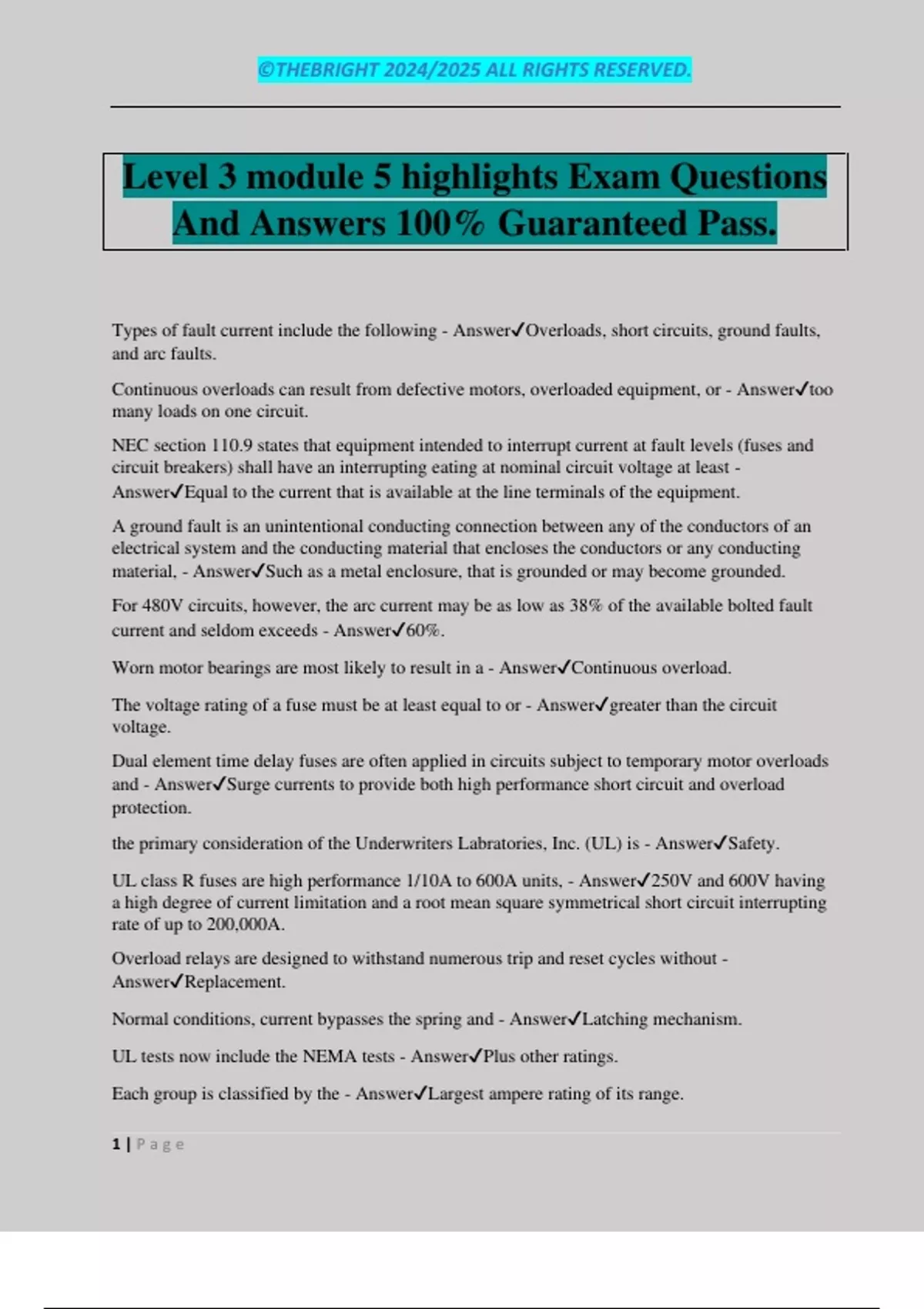 ©THEBRIGHT 2024/2025 ALL RIGHTS RESERVED.

Level 3 module 5 highlights Exam Questions And Answers 100% Guaranteed Pass.

Types of fault current include the following - Answer✓Overloads, short circuits, ground faults, and arc faults.

Continuous overloads can result from defective motors, overloaded equipment, or - Answer✓too many loads on one circuit.

NEC section 110.9 states that equipment intended to interrupt current at fault levels (fuses and circuit breakers) shall have an interrupting eating at nominal circuit voltage at least - Answer✓Equal to the current that is available at the line terminals of the equipment.

A ground fault is an unintentional conducting connection between any of the conductors of an electrical system and the conducting material that encloses the conductors or any conducting material, - Answer✓Such as a metal enclosure, that is grounded or may become grounded.

For 480V circuits, however, the arc current may be as low as 38% of the available bolted fault current and seldom exceeds - Answer✓60%.

Worn motor bearings are most likely to result in a - Answer✓Continuous overload.

The voltage rating of a fuse must be at least equal to or - Answer✓greater than the circuit voltage.

Dual element time delay fuses are often applied in circuits subject to temporary motor overloads and - Answer✓Surge currents to provide both high performance short circuit and overload protection.

the primary consideration of the Underwriters Labratories, Inc. (UL) is - Answer✓Safety.

UL class R fuses are high performance 1/10A to 600A units, - Answer✓250V and 600V having a high degree of current limitation and a root mean square symmetrical short circuit interrupting rate of up to 200,000A.

Overload relays are designed to withstand numerous trip and reset cycles without - Answer✓Replacement.

Normal conditions, current bypasses the spring and - Answer✓Latching mechanism.

UL tests now include the NEMA tests - Answer✓Plus other ratings.

Each group is classified by the - Answer✓Largest ampere rating of its range.

1 | Page